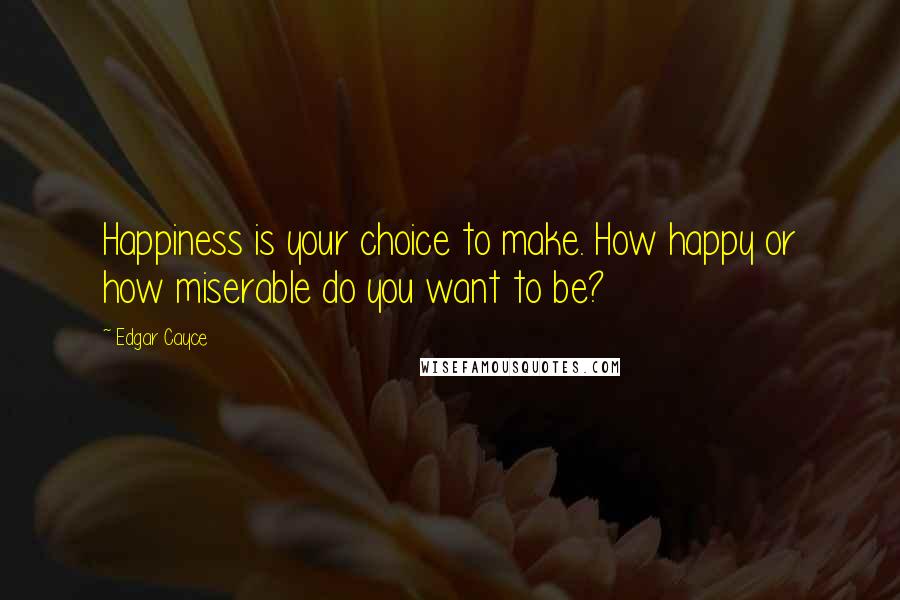 Happiness is your choice to make. How happy or how miserable do you want to be?

~ Edgar Cayce

WISEFAMOUSQUOTES.COM